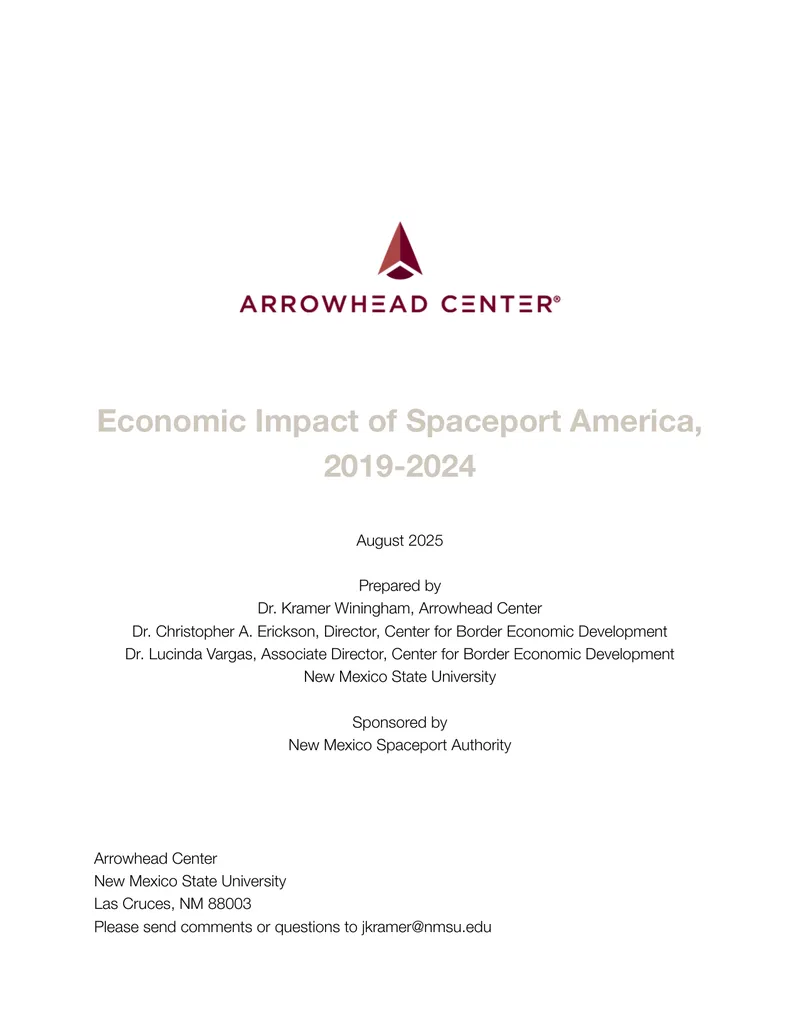 ARROWHEAD CENTER®

Economic Impact of Spaceport America, 2019-2024

August 2025

Prepared by
Dr. Kramer Winingham, Arrowhead Center
Dr. Christopher A. Erickson, Director, Center for Border Economic Development
Dr. Lucinda Vargas, Associate Director, Center for Border Economic Development
New Mexico State University

Sponsored by
New Mexico Spaceport Authority

Arrowhead Center
New Mexico State University
Las Cruces, NM 88003
Please send comments or questions to jkramer@nmsu.edu